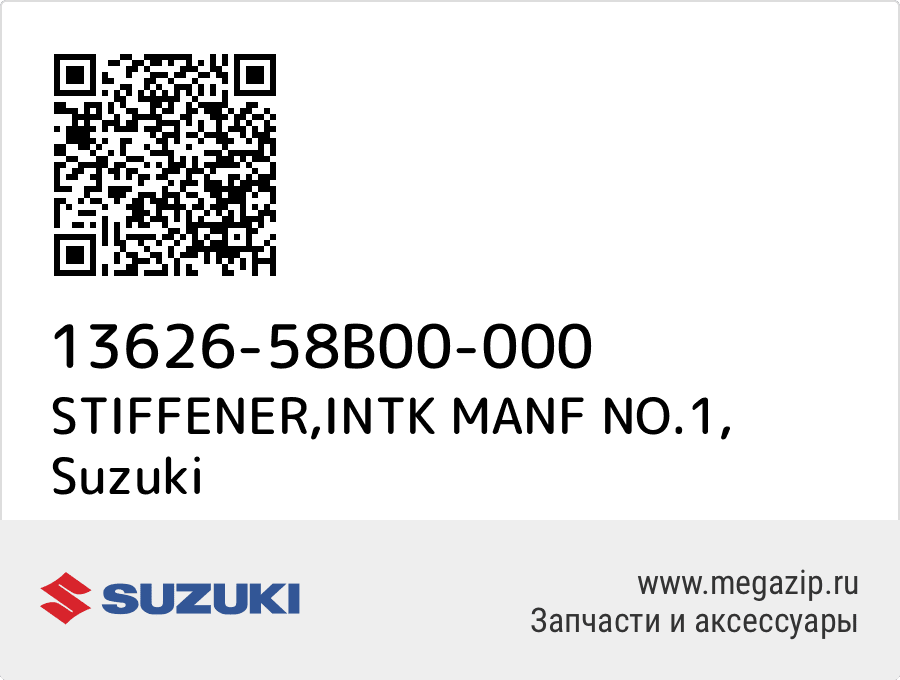 13626-58B00-000
STIFFENER,INTK MANF NO.1,
Suzuki

SUZUKI

www.megazip.ru
Запчасти и аксессуары